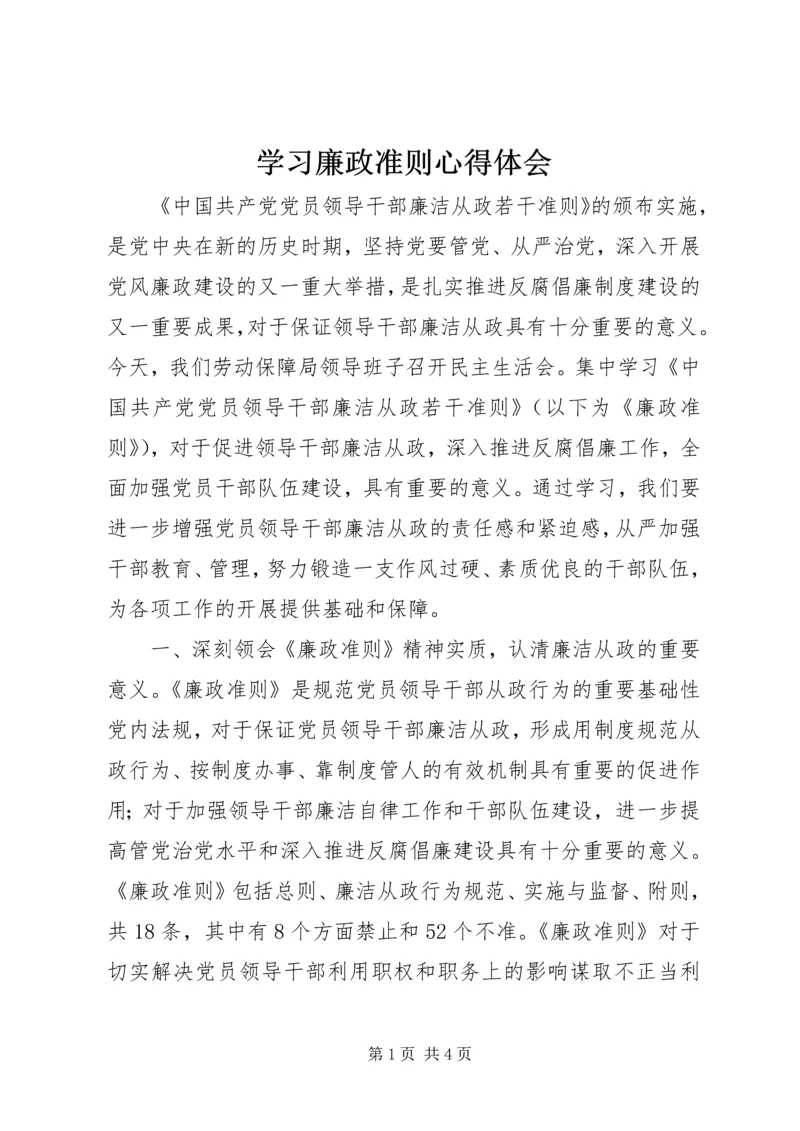 学习廉政准则心得体会

《中国共产党党员领导干部廉洁从政若干准则》的颁布实施，是党中央在新的历史时期，坚持党要管党、从严治党，深入开展党风廉政建设的又一重大举措，是扎实推进反腐倡廉制度建设的又一重要成果，对于保证领导干部廉洁从政具有十分重要的意义。今天，我们劳动保障局领导班子召开民主生活会。集中学习《中国共产党党员领导干部廉洁从政若干准则》（以下为《廉政准则》），对于促进领导干部廉洁从政，深入推进反腐倡廉工作，全面加强党员干部队伍建设，具有重要的意义。通过学习，我们要进一步增强党员领导干部廉洁从政的责任感和紧迫感，从严加强干部教育、管理，努力锻造一支作风过硬、素质优良的干部队伍，为各项工作的开展提供基础和保障。

一、深刻领会《廉政准则》精神实质，认清廉洁从政的重要意义。《廉政准则》是规范党员领导干部从政行为的重要基础性党内法规，对于保证党员领导干部廉洁从政，形成用制度规范从政行为、按制度办事、靠制度管人的有效机制具有重要的促进作用；对于加强领导干部廉洁自律工作和干部队伍建设，进一步提高管党治党水平和深入推进反腐倡廉建设具有十分重要的意义。《廉政准则》包括总则、廉洁从政行为规范、实施与监督、附则，共18条，其中有8个方面禁止和52个不准。《廉政准则》对于切实解决党员领导干部利用职权和职务上的影响谋取不正当利

第1页 共4页